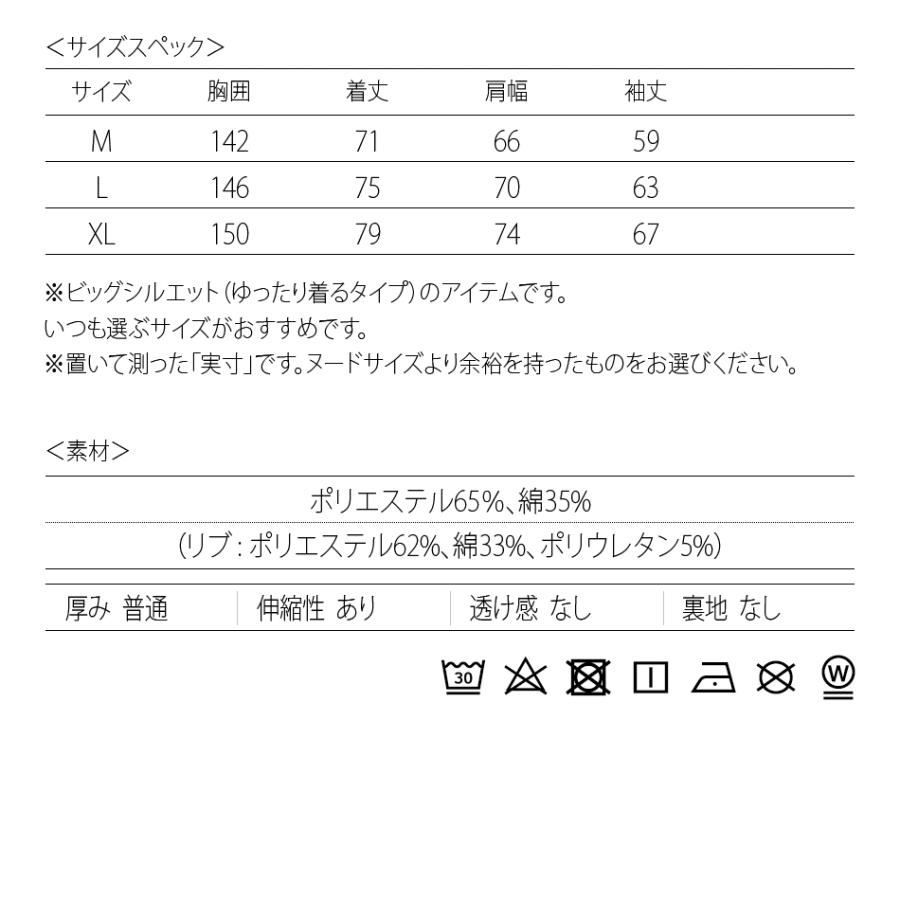 ＜サイズスペック＞

| サイズ | 胸囲 | 着丈 | 肩幅 | 袖丈 |
|---|---|---|---|---|
| M | 142 | 71 | 66 | 59 |
| L | 146 | 75 | 70 | 63 |
| XL | 150 | 79 | 74 | 67 |

※ビッグシルエット(ゆったり着るタイプ)のアイテムです。
いつも選ぶサイズがおすすめです。
※置いて測った「実寸」です。ヌードサイズより余裕を持ったものをお選びください。

＜素材＞

ポリエステル65%、綿35%
(リブ：ポリエステル62%、綿33%、ポリウレタン5%)

| 厚み 普通 | 伸縮性 あり | 透け感 なし | 裏地 なし |
|---|---|---|---|

30

W